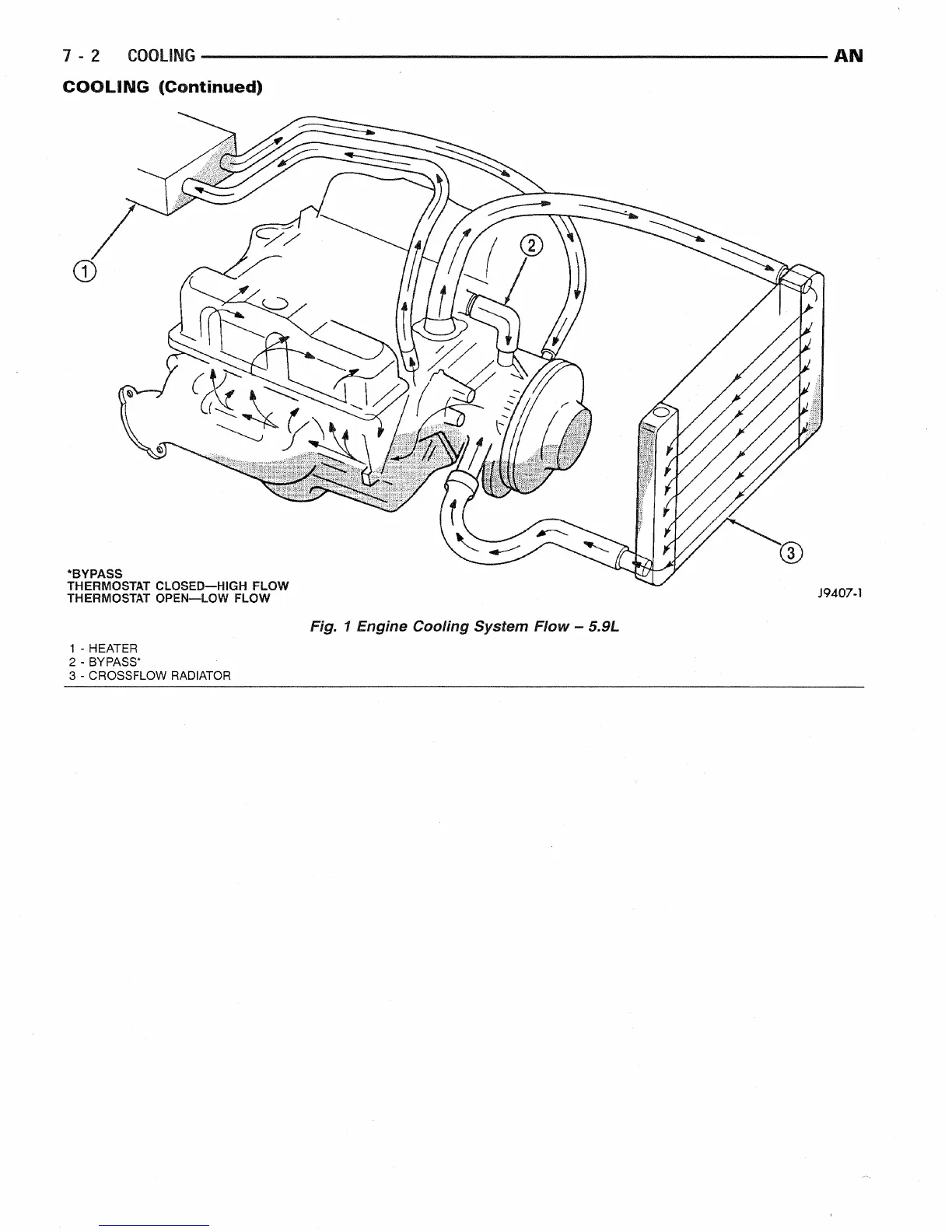 7 - 2 COOLING AN

COOLING (Continued)

1

2

3

*BYPASS
THERMOSTAT CLOSED—HIGH FLOW
THERMOSTAT OPEN—LOW FLOW

J9407-1

Fig. 1 Engine Cooling System Flow – 5.9L

1 - HEATER
2 - BYPASS*
3 - CROSSFLOW RADIATOR